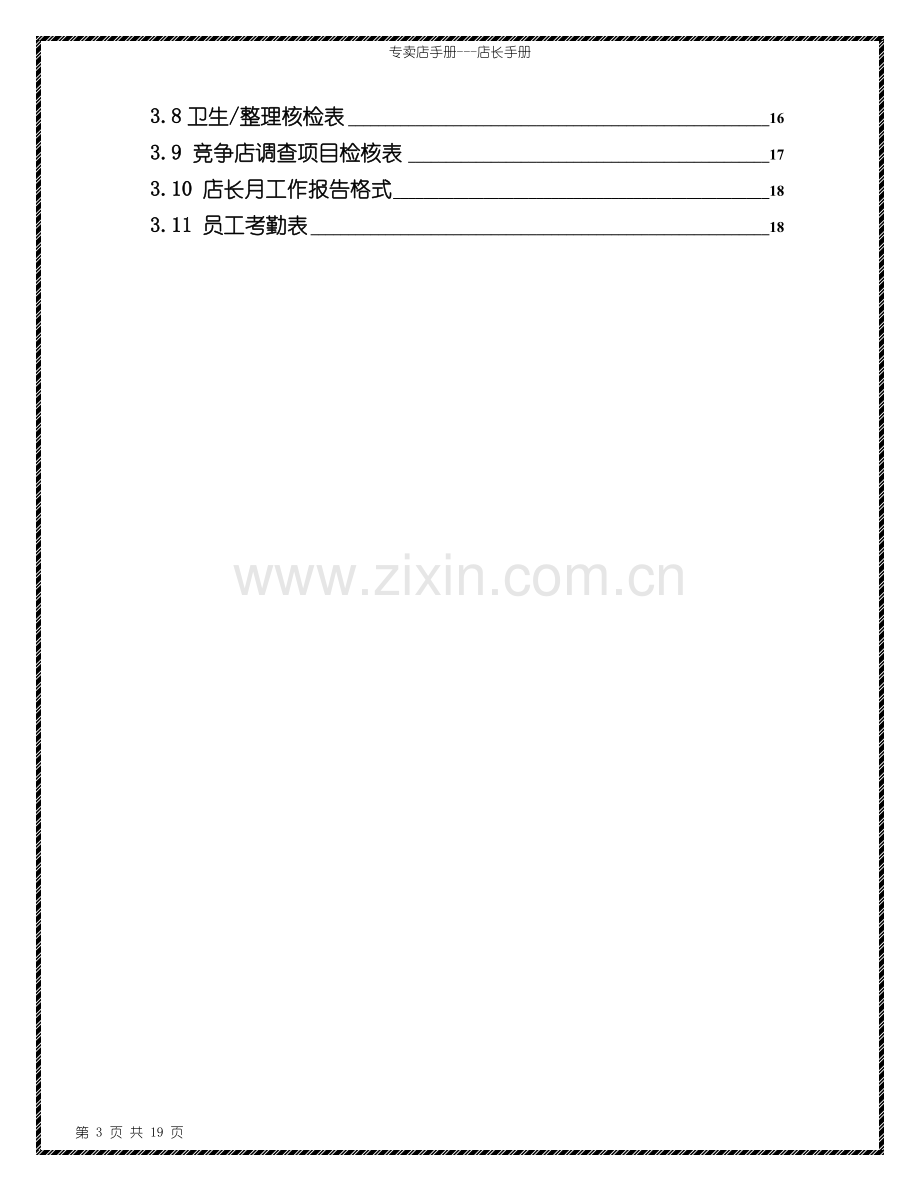 专卖店手册---店长手册

3.8 卫生/整理核检表 16
3.9 竞争店调查项目检核表 17
3.10 店长月工作报告格式 18
3.11 员工考勤表 18

www.zixin.com.cn

第 3 页 共 19 页